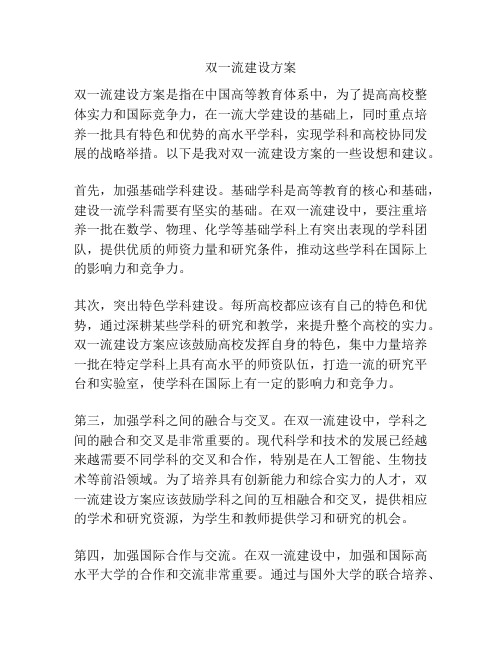 双一流建设方案

双一流建设方案是指在中国高等教育体系中，为了提高高校整体实力和国际竞争力，在一流大学建设的基础上，同时重点培养一批具有特色和优势的高水平学科，实现学科和高校协同发展的战略举措。以下是我对双一流建设方案的一些设想和建议。

首先，加强基础学科建设。基础学科是高等教育的核心和基础，建设一流学科需要有坚实的基础。在双一流建设中，要注重培养一批在数学、物理、化学等基础学科上有突出表现的学科团队，提供优质的师资力量和研究条件，推动这些学科在国际上的影响力和竞争力。

其次，突出特色学科建设。每所高校都应该有自己的特色和优势，通过深耕某些学科的研究和教学，来提升整个高校的实力。双一流建设方案应该鼓励高校发挥自身的特色，集中力量培养一批在特定学科上具有高水平的师资队伍，打造一流的研究平台和实验室，使学科在国际上有一定的影响力和竞争力。

第三，加强学科之间的融合与交叉。在双一流建设中，学科之间的融合和交叉是非常重要的。现代科学和技术的发展已经越来越需要不同学科的交叉和合作，特别是在人工智能、生物技术等前沿领域。为了培养具有创新能力和综合实力的人才，双一流建设方案应该鼓励学科之间的互相融合和交叉，提供相应的学术和研究资源，为学生和教师提供学习和研究的机会。

第四，加强国际合作与交流。在双一流建设中，加强和国际高水平大学的合作和交流非常重要。通过与国外大学的联合培养、